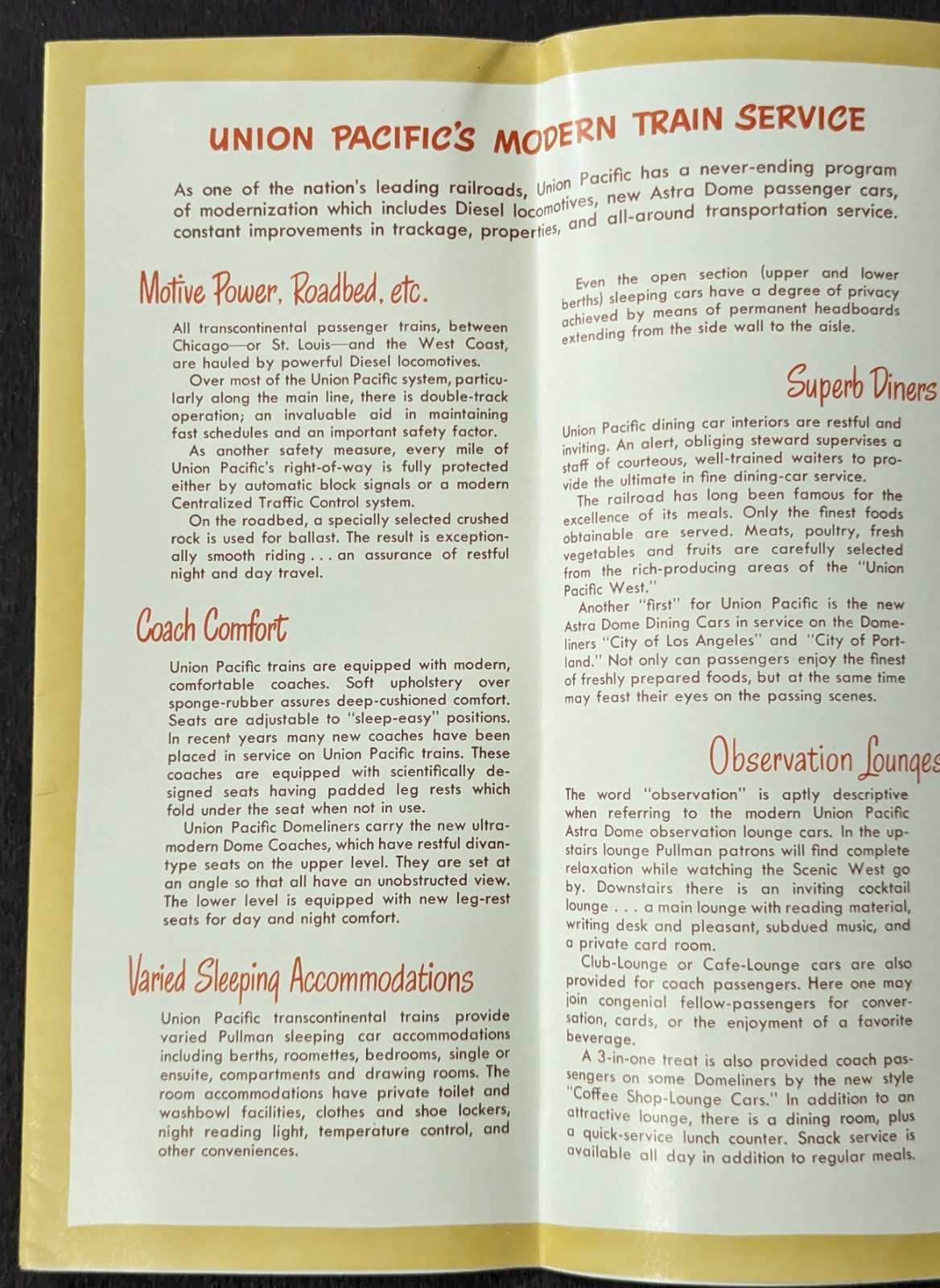 UNION PACIFIC'S MODERN TRAIN SERVICE

As one of the nation's leading railroads, Union Pacific has a never-ending program of modernization which includes Diesel locomotives, new Astra Dome passenger cars, constant improvements in trackage, properties, and all-around transportation service.

Motive Power, Roadbed, etc.

All transcontinental passenger trains, between Chicago—or St. Louis—and the West Coast, are hauled by powerful Diesel locomotives.

Over most of the Union Pacific system, particularly along the main line, there is double-track operation; an invaluable aid in maintaining fast schedules and an important safety factor.

As another safety measure, every mile of Union Pacific's right-of-way is fully protected either by automatic block signals or a modern Centralized Traffic Control system.

On the roadbed, a specially selected crushed rock is used for ballast. The result is exceptionally smooth riding . . . an assurance of restful night and day travel.

Coach Comfort

Union Pacific trains are equipped with modern, comfortable coaches. Soft upholstery over sponge-rubber assures deep-cushioned comfort. Seats are adjustable to "sleep-easy" positions. In recent years many new coaches have been placed in service on Union Pacific trains. These coaches are equipped with scientifically designed seats having padded leg rests which fold under the seat when not in use.

Union Pacific Domeliners carry the new ultra-modern Dome Coaches, which have restful divan-type seats on the upper level. They are set at an angle so that all have an unobstructed view. The lower level is equipped with new leg-rest seats for day and night comfort.

Varied Sleeping Accommodations

Union Pacific transcontinental trains provide varied Pullman sleeping car accommodations including berths, roomettes, bedrooms, single or ensuite, compartments and drawing rooms. The room accommodations have private toilet and washbowl facilities, clothes and shoe lockers, night reading light, temperature control, and other conveniences.

Even the open section (upper and lower berths) sleeping cars have a degree of privacy achieved by means of permanent headboards extending from the side wall to the aisle.

Superb Diners

Union Pacific dining car interiors are restful and inviting. An alert, obliging steward supervises a staff of courteous, well-trained waiters to provide the ultimate in fine dining-car service.

The railroad has long been famous for the excellence of its meals. Only the finest foods obtainable are served. Meats, poultry, fresh vegetables and fruits are carefully selected from the rich-producing areas of the "Union Pacific West."

Another "first" for Union Pacific is the new Astra Dome Dining Cars in service on the Domeliners "City of Los Angeles" and "City of Portland." Not only can passengers enjoy the finest of freshly prepared foods, but at the same time may feast their eyes on the passing scenes.

Observation Lounges

The word "observation" is aptly descriptive when referring to the modern Union Pacific Astra Dome observation lounge cars. In the upstairs lounge Pullman patrons will find complete relaxation while watching the Scenic West go by. Downstairs there is an inviting cocktail lounge . . . a main lounge with reading material, writing desk and pleasant, subdued music, and a private card room.

Club-Lounge or Cafe-Lounge cars are also provided for coach passengers. Here one may join congenial fellow-passengers for conversation, cards, or the enjoyment of a favorite beverage.

A 3-in-one treat is also provided coach passengers on some Domeliners by the new style "Coffee Shop-Lounge Cars." In addition to an attractive lounge, there is a dining room, plus a quick-service lunch counter. Snack service is available all day in addition to regular meals.